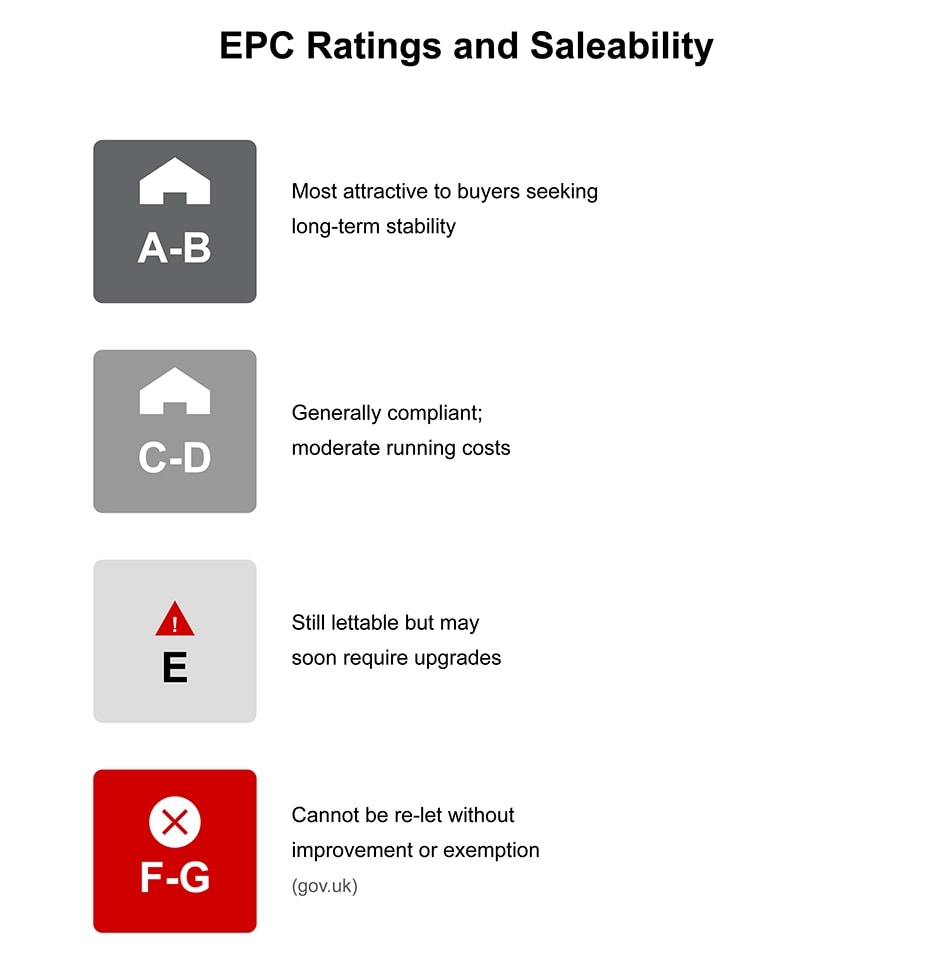 EPC Ratings and Saleability

A-B

Most attractive to buyers seeking long-term stability

C-D

Generally compliant; moderate running costs

!

E

Still lettable but may soon require upgrades

F-G

Cannot be re-let without improvement or exemption

(gov.uk)